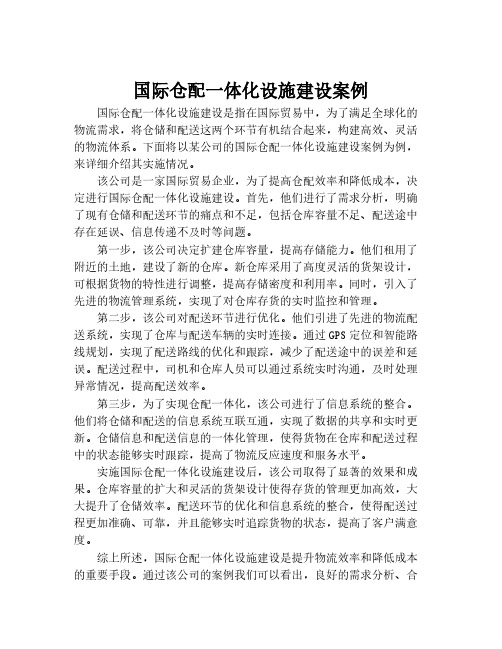 国际仓配一体化设施建设案例

国际仓配一体化设施建设是指在国际贸易中，为了满足全球化的物流需求，将仓储和配送这两个环节有机结合起来，构建高效、灵活的物流体系。下面将以某公司的国际仓配一体化设施建设案例为例，来详细介绍其实施情况。

该公司是一家国际贸易企业，为了提高仓配效率和降低成本，决定进行国际仓配一体化设施建设。首先，他们进行了需求分析，明确了现有仓储和配送环节的痛点和不足，包括仓库容量不足、配送途中存在延误、信息传递不及时等问题。

第一步，该公司决定扩建仓库容量，提高存储能力。他们租用了附近的土地，建设了新的仓库。新仓库采用了高度灵活的货架设计，可根据货物的特性进行调整，提高存储密度和利用率。同时，引入了先进的物流管理系统，实现了对仓库存货的实时监控和管理。

第二步，该公司对配送环节进行优化。他们引进了先进的物流配送系统，实现了仓库与配送车辆的实时连接。通过 GPS 定位和智能路线规划，实现了配送路线的优化和跟踪，减少了配送途中的误差和延误。配送过程中，司机和仓库人员可以通过系统实时沟通，及时处理异常情况，提高配送效率。

第三步，为了实现仓配一体化，该公司进行了信息系统的整合。他们将仓储和配送的信息系统互联互通，实现了数据的共享和实时更新。仓储信息和配送信息的一体化管理，使得货物在仓库和配送过程中的状态能够实时跟踪，提高了物流反应速度和服务水平。

实施国际仓配一体化设施建设后，该公司取得了显著的效果和成果。仓库容量的扩大和灵活的货架设计使得存货的管理更加高效，大大提升了仓储效率。配送环节的优化和信息系统的整合，使得配送过程更加准确、可靠，并且能够实时追踪货物的状态，提高了客户满意度。

综上所述，国际仓配一体化设施建设是提升物流效率和降低成本的重要手段。通过该公司的案例我们可以看出，良好的需求分析、合